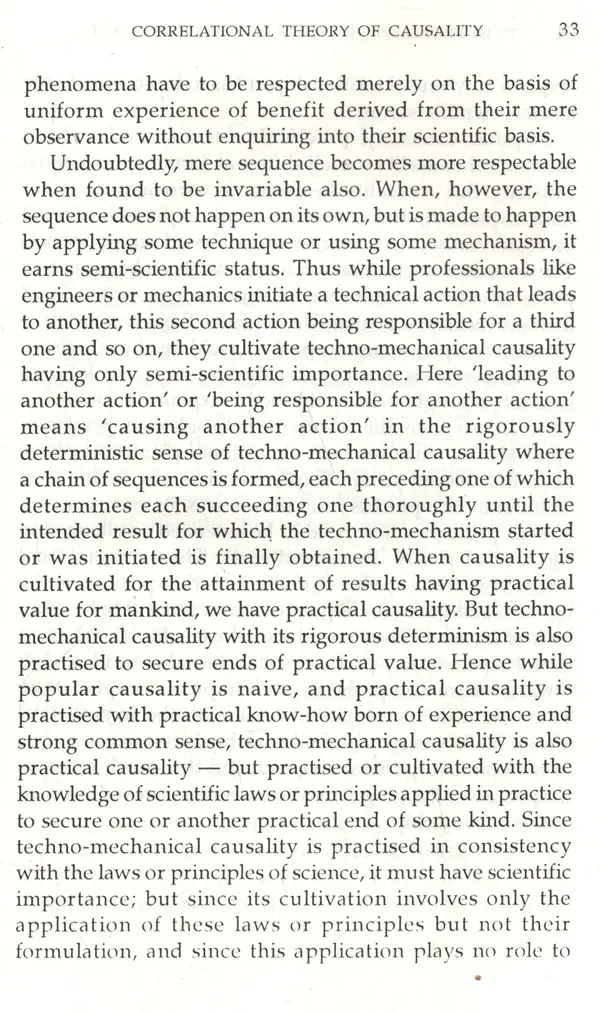 CORRELATIONAL THEORY OF CAUSALITY 33

phenomena have to be respected merely on the basis of uniform experience of benefit derived from their mere observance without enquiring into their scientific basis.

Undoubtedly, mere sequence becomes more respectable when found to be invariable also. When, however, the sequence does not happen on its own, but is made to happen by applying some technique or using some mechanism, it earns semi-scientific status. Thus while professionals like engineers or mechanics initiate a technical action that leads to another, this second action being responsible for a third one and so on, they cultivate techno-mechanical causality having only semi-scientific importance. Here 'leading to another action' or 'being responsible for another action' means 'causing another action' in the rigorously deterministic sense of techno-mechanical causality where a chain of sequences is formed, each preceding one of which determines each succeeding one thoroughly until the intended result for which the techno-mechanism started or was initiated is finally obtained. When causality is cultivated for the attainment of results having practical value for mankind, we have practical causality. But techno-mechanical causality with its rigorous determinism is also practised to secure ends of practical value. Hence while popular causality is naive, and practical causality is practised with practical know-how born of experience and strong common sense, techno-mechanical causality is also practical causality — but practised or cultivated with the knowledge of scientific laws or principles applied in practice to secure one or another practical end of some kind. Since techno-mechanical causality is practised in consistency with the laws or principles of science, it must have scientific importance; but since its cultivation involves only the application of these laws or principles but not their formulation, and since this application plays no role to